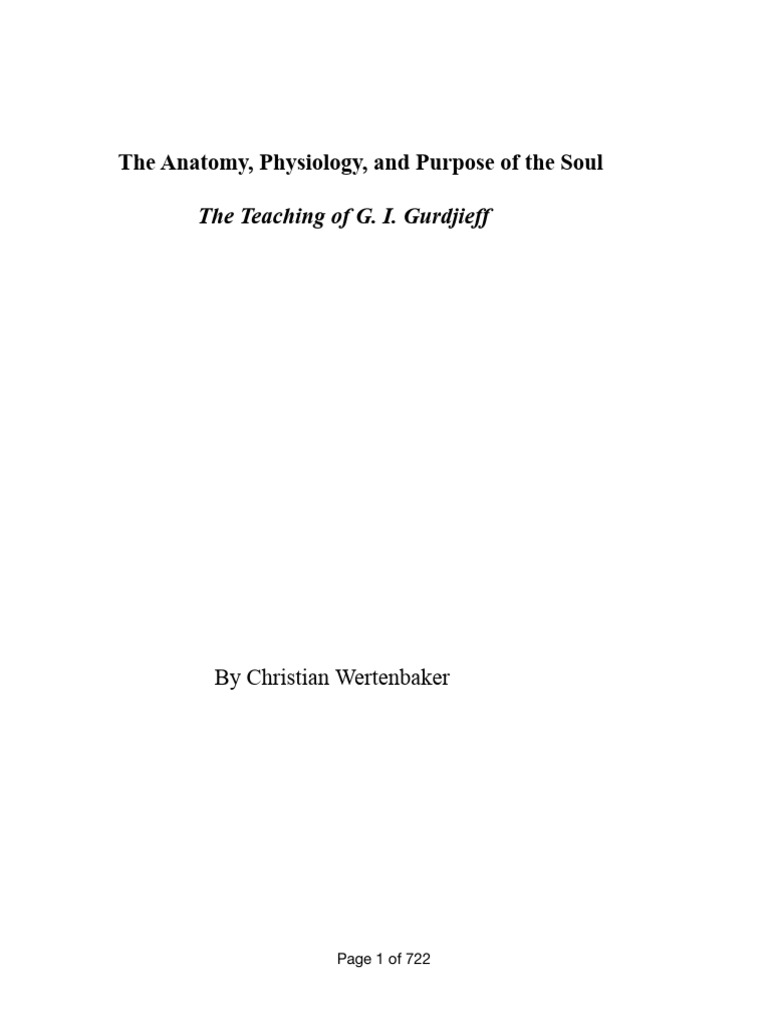 The Anatomy, Physiology, and Purpose of the Soul

The Teaching of G. I. Gurdjieff

By Christian Wertenbaker

Page 1 of 722